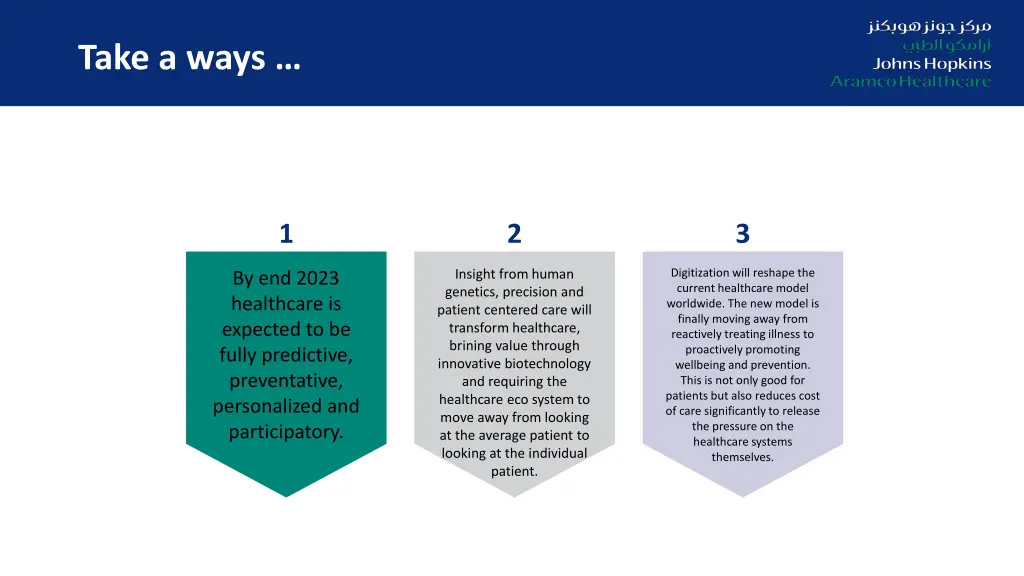 Take a ways …

مركز جونز هوبكنز
ارامكو الطبي
Johns Hopkins
Aramco Healthcare

1

By end 2023 healthcare is expected to be fully predictive, preventative, personalized and participatory.

2

Insight from human genetics, precision and patient centered care will transform healthcare, brining value through innovative biotechnology and requiring the healthcare eco system to move away from looking at the average patient to looking at the individual patient.

3

Digitization will reshape the current healthcare model worldwide. The new model is finally moving away from reactively treating illness to proactively promoting wellbeing and prevention. This is not only good for patients but also reduces cost of care significantly to release the pressure on the healthcare systems themselves.